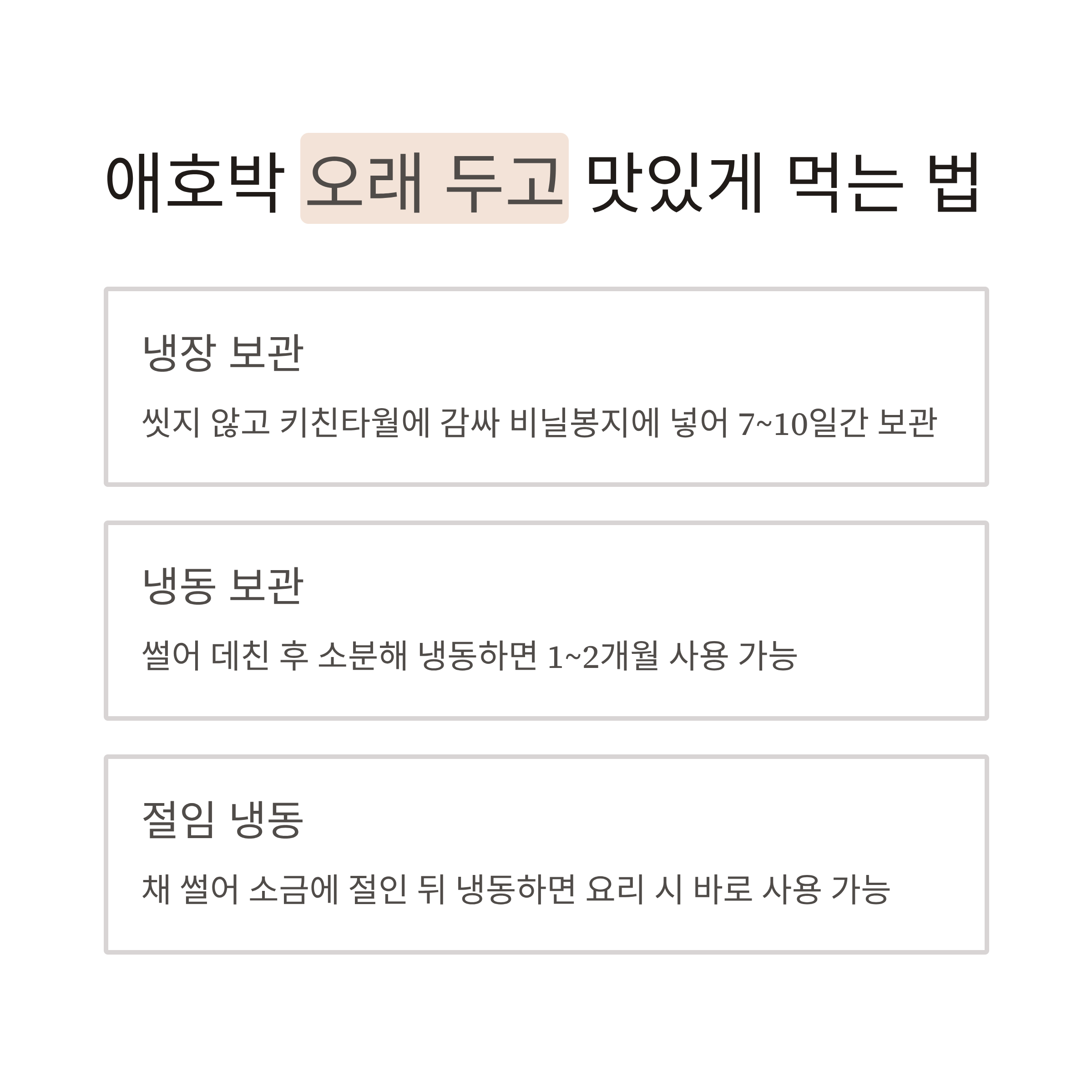 애호박 오래 두고 맛있게 먹는 법

냉장 보관

씻지 않고 키친타월에 감싸 비닐봉지에 넣어 7~10일간 보관

냉동 보관

썰어 데친 후 소분해 냉동하면 1~2개월 사용 가능

절임 냉동

채 썰어 소금에 절인 뒤 냉동하면 요리 시 바로 사용 가능